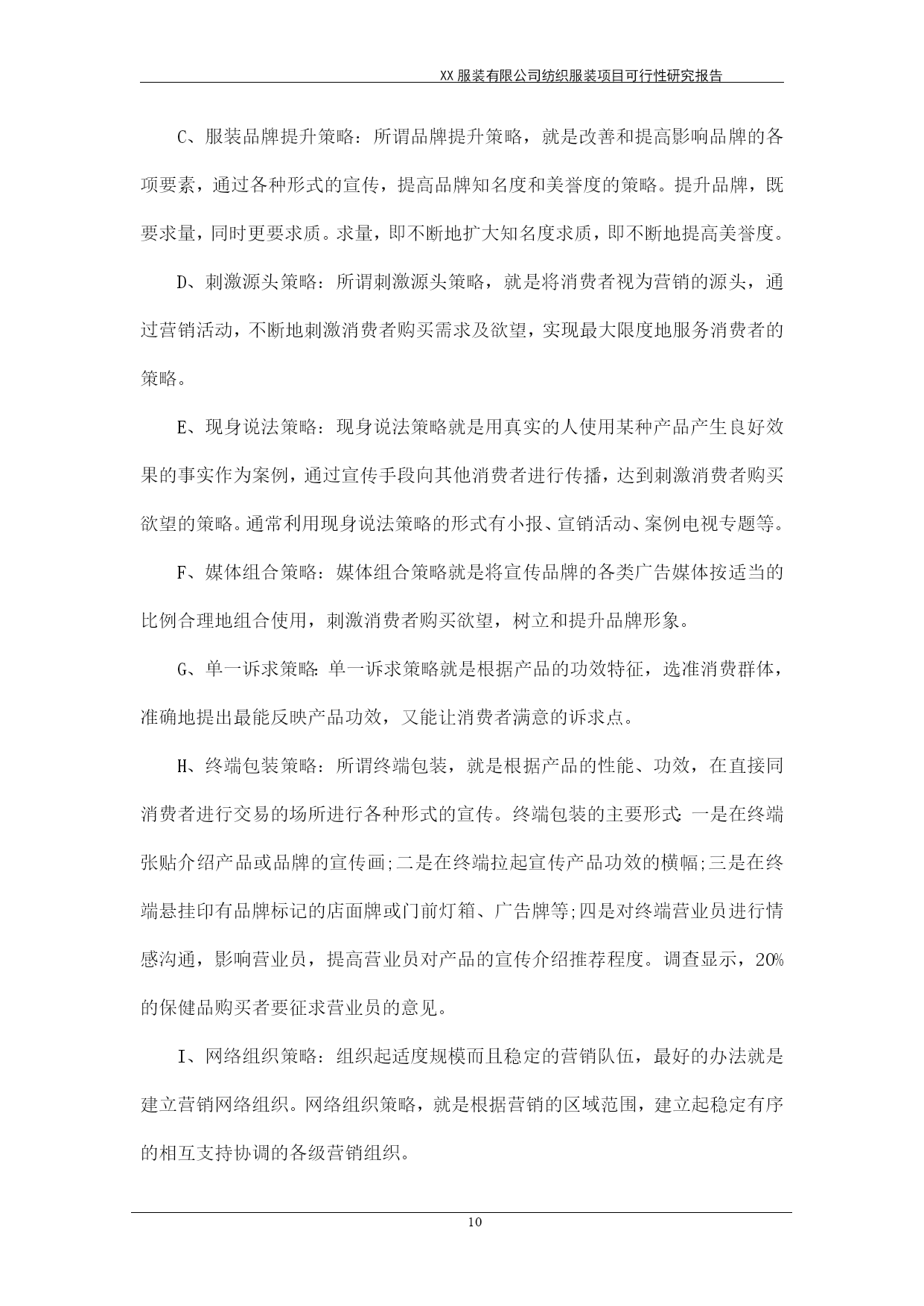 XX 服装有限公司纺织服装项目可行性研究报告

C、服装品牌提升策略：所谓品牌提升策略，就是改善和提高影响品牌的各项要素，通过各种形式的宣传，提高品牌知名度和美誉度的策略。提升品牌，既要求量，同时更要求质。求量，即不断地扩大知名度求质，即不断地提高美誉度。

D、刺激源头策略：所谓刺激源头策略，就是将消费者视为营销的源头，通过营销活动，不断地刺激消费者购买需求及欲望，实现最大限度地服务消费者的策略。

E、现身说法策略：现身说法策略就是用真实的人使用某种产品产生良好效果的事实作为案例，通过宣传手段向其他消费者进行传播，达到刺激消费者购买欲望的策略。通常利用现身说法策略的形式有小报、宣销活动、案例电视专题等。

F、媒体组合策略：媒体组合策略就是将宣传品牌的各类广告媒体按适当的比例合理地组合使用，刺激消费者购买欲望，树立和提升品牌形象。

G、单一诉求策略:单一诉求策略就是根据产品的功效特征，选准消费群体，准确地提出最能反映产品功效，又能让消费者满意的诉求点。

H、终端包装策略：所谓终端包装，就是根据产品的性能、功效，在直接同消费者进行交易的场所进行各种形式的宣传。终端包装的主要形式:一是在终端张贴介绍产品或品牌的宣传画;二是在终端拉起宣传产品功效的横幅;三是在终端悬挂印有品牌标记的店面牌或门前灯箱、广告牌等;四是对终端营业员进行情感沟通，影响营业员，提高营业员对产品的宣传介绍推荐程度。调查显示，20%的保健品购买者要征求营业员的意见。

I、网络组织策略：组织起适度规模而且稳定的营销队伍，最好的办法就是建立营销网络组织。网络组织策略，就是根据营销的区域范围，建立起稳定有序的相互支持协调的各级营销组织。

10